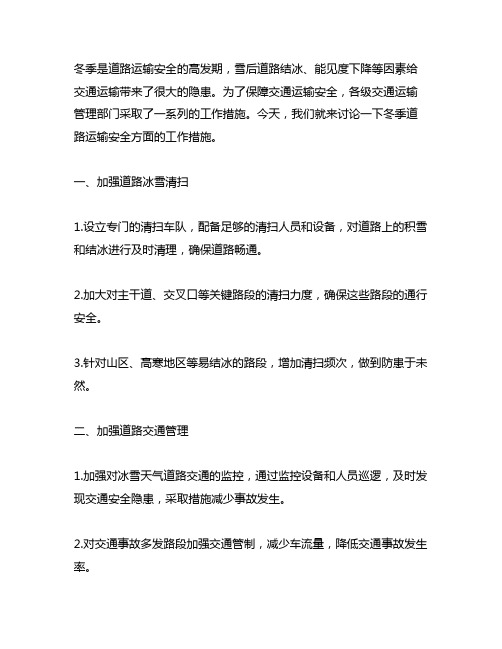 冬季是道路运输安全的高发期，雪后道路结冰、能见度下降等因素给交通运输带来了很大的隐患。为了保障交通运输安全，各级交通运输管理部门采取了一系列的工作措施。今天，我们就来讨论一下冬季道路运输安全方面的工作措施。

一、加强道路冰雪清扫

1.设立专门的清扫车队，配备足够的清扫人员和设备，对道路上的积雪和结冰进行及时清理，确保道路畅通。

2.加大对主干道、交叉口等关键路段的清扫力度，确保这些路段的通行安全。

3.针对山区、高寒地区等易结冰的路段，增加清扫频次，做到防患于未然。

二、加强道路交通管理

1.加强对冰雪天气道路交通的监控，通过监控设备和人员巡逻，及时发现交通安全隐患，采取措施减少事故发生。

2.对交通事故多发路段加强交通管制，减少车流量，降低交通事故发生率。